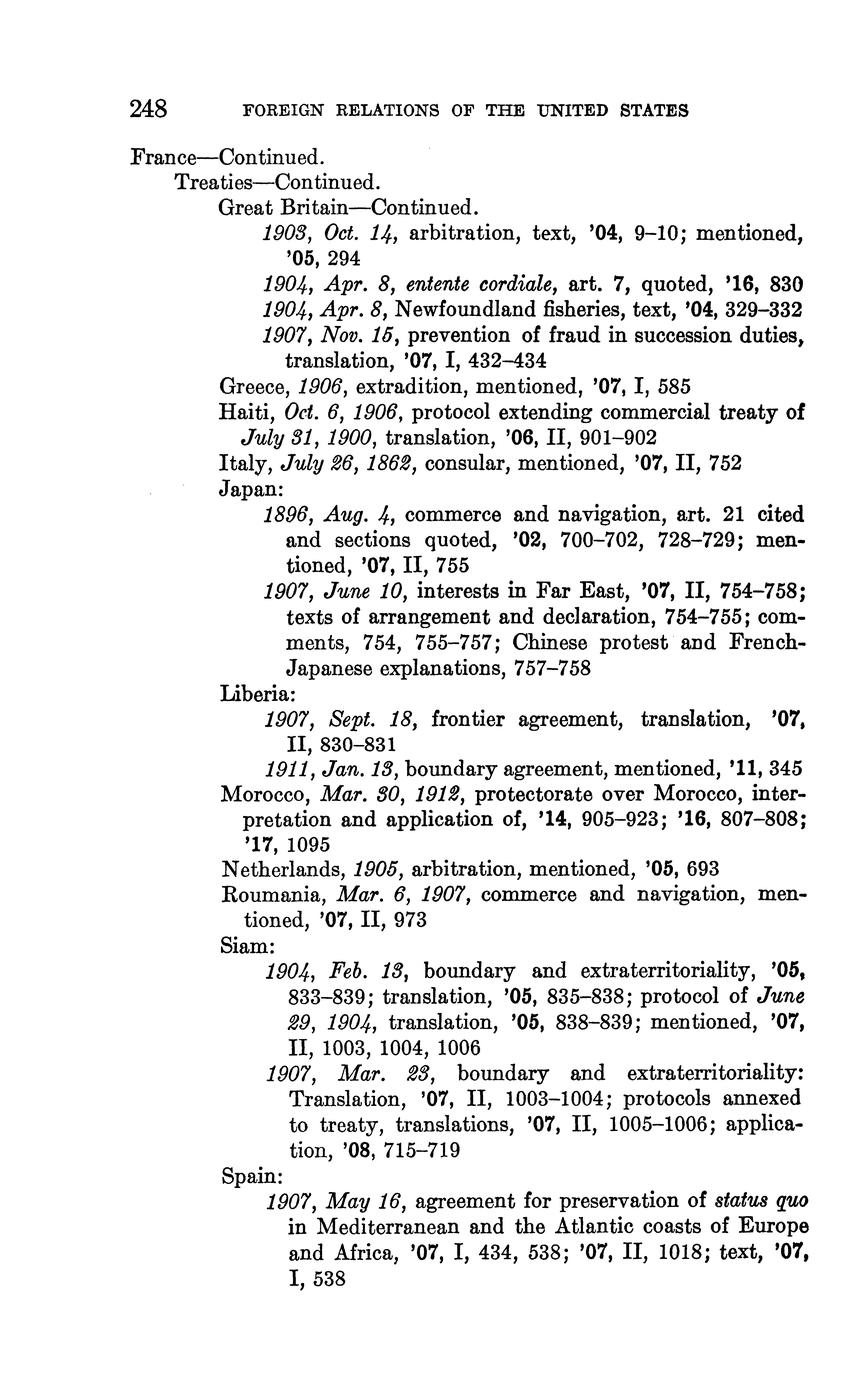 248 FOREIGN RELATIONS OF THE UNITED STATES

France—Continued.
Treaties—Continued.
Great Britain—Continued.
1903, Oct. 14, arbitration, text, '04, 9–10; mentioned, '05, 294
1904, Apr. 8, entente cordiale, art. 7, quoted, '16, 830
1904, Apr. 8, Newfoundland fisheries, text, '04, 329–332
1907, Nov. 15, prevention of fraud in succession duties, translation, '07, I, 432–434
Greece, 1906, extradition, mentioned, '07, I, 585
Haiti, Oct. 6, 1906, protocol extending commercial treaty of July 31, 1900, translation, '06, II, 901–902
Italy, July 26, 1862, consular, mentioned, '07, II, 752
Japan:
1896, Aug. 4, commerce and navigation, art. 21 cited and sections quoted, '02, 700–702, 728–729; mentioned, '07, II, 755
1907, June 10, interests in Far East, '07, II, 754–758; texts of arrangement and declaration, 754–755; comments, 754, 755–757; Chinese protest and French-Japanese explanations, 757–758
Liberia:
1907, Sept. 18, frontier agreement, translation, '07, II, 830–831
1911, Jan. 13, boundary agreement, mentioned, '11, 345
Morocco, Mar. 30, 1912, protectorate over Morocco, interpretation and application of, '14, 905–923; '16, 807–808; '17, 1095
Netherlands, 1905, arbitration, mentioned, '05, 693
Roumania, Mar. 6, 1907, commerce and navigation, mentioned, '07, II, 973
Siam:
1904, Feb. 13, boundary and extraterritoriality, '05, 833–839; translation, '05, 835–838; protocol of June 29, 1904, translation, '05, 838–839; mentioned, '07, II, 1003, 1004, 1006
1907, Mar. 23, boundary and extraterritoriality: Translation, '07, II, 1003–1004; protocols annexed to treaty, translations, '07, II, 1005–1006; application, '08, 715–719
Spain:
1907, May 16, agreement for preservation of status quo in Mediterranean and the Atlantic coasts of Europe and Africa, '07, I, 434, 538; '07, II, 1018; text, '07, I, 538